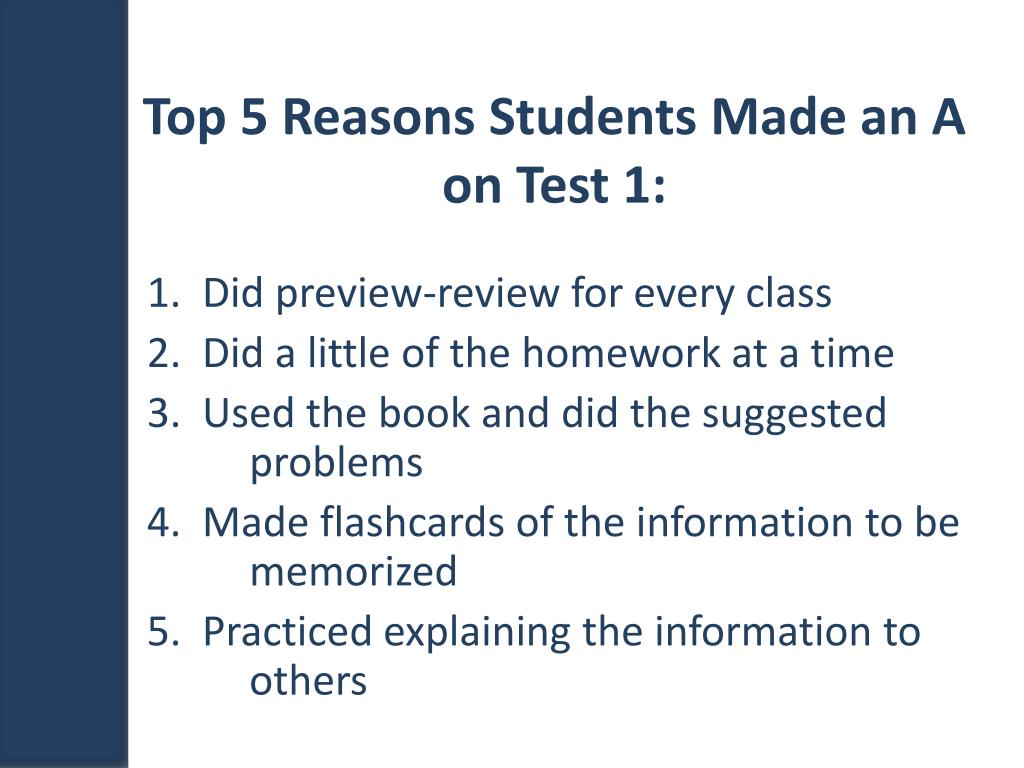 Top 5 Reasons Students Made an A on Test 1:

1. Did preview-review for every class
2. Did a little of the homework at a time
3. Used the book and did the suggested problems
4. Made flashcards of the information to be memorized
5. Practiced explaining the information to others